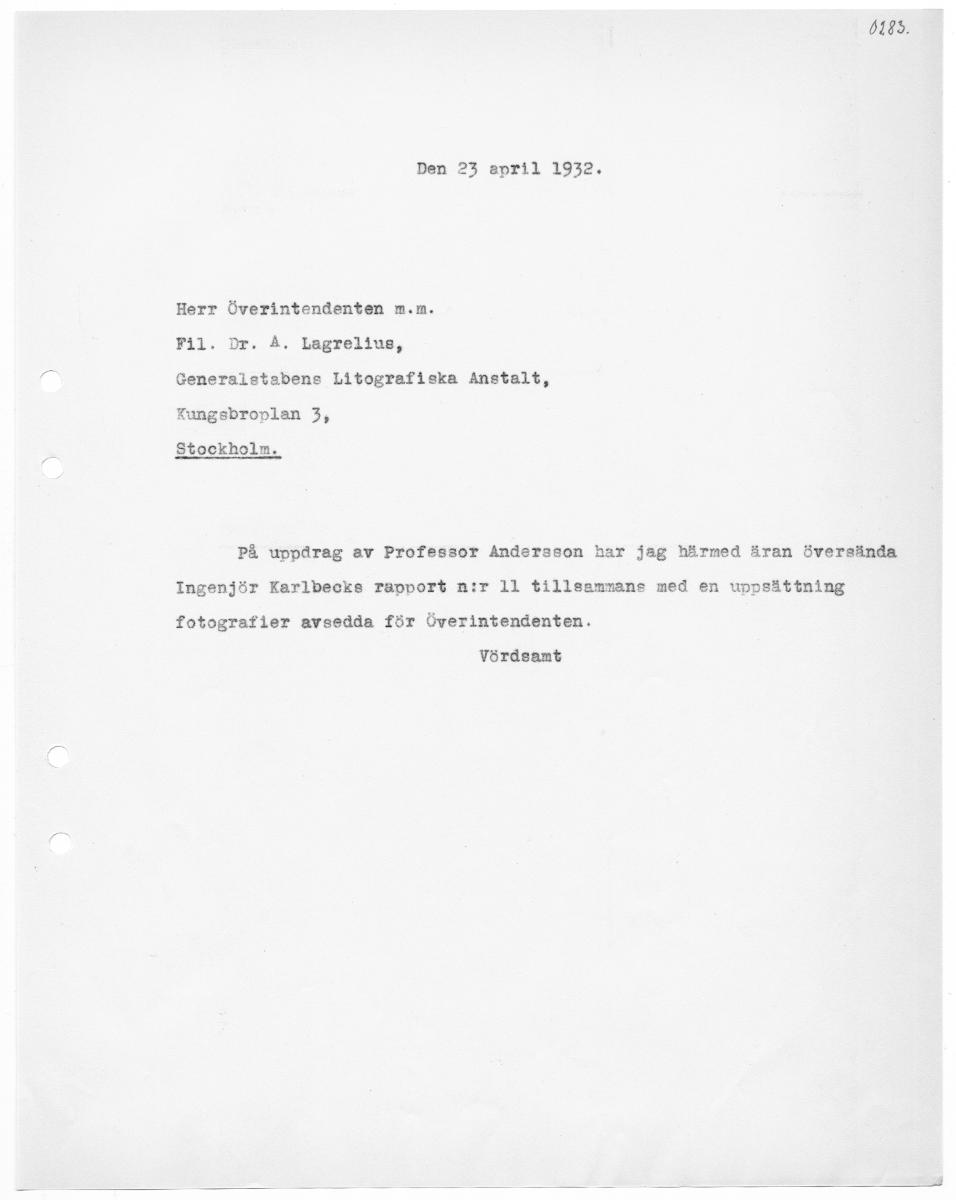 0283.

Den 23 april 1932.

Herr Överintendenten m.m.
Fil. Dr. A. Lagrelius,
Generalstabens Litografiska Anstalt,
Kungsbroplan 3,
Stockholm.

På uppdrag av Professor Andersson har jag härmed äran översända Ingenjör Karlbecks rapport n:r 11 tillsammans med en uppsättning fotografier avsedda för Överintendenten.

Vördsamt